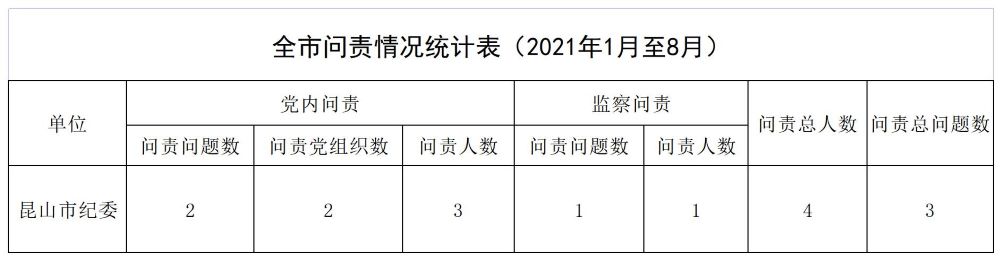 全市问责情况统计表（2021年1月至8月）

| 单位 | 党内问责 | | | 监察问责 | | 问责总人数 | 问责总问题数 |
|---|---|---|---|---|---|---|---|
| | 问责问题数 | 问责党组织数 | 问责人数 | 问责问题数 | 问责人数 | | |
| 昆山市纪委 | 2 | 2 | 3 | 1 | 1 | 4 | 3 |